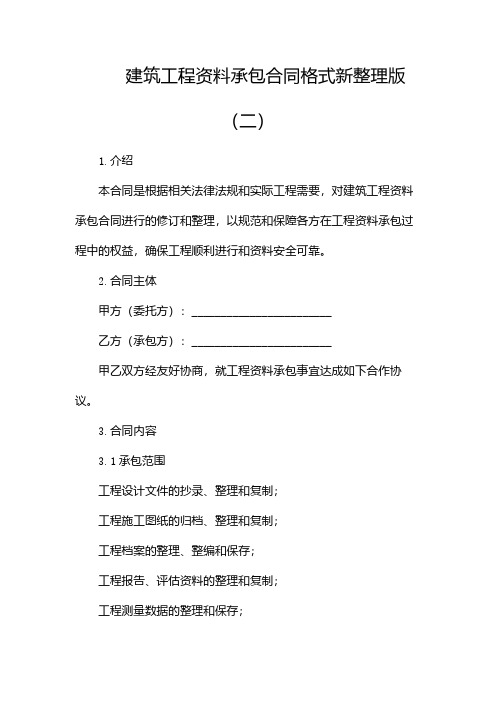 建筑工程资料承包合同格式新整理版

（二）

1. 介绍

本合同是根据相关法律法规和实际工程需要，对建筑工程资料承包合同进行的修订和整理，以规范和保障各方在工程资料承包过程中的权益，确保工程顺利进行和资料安全可靠。

2. 合同主体

甲方（委托方）：________________________

乙方（承包方）：________________________

甲乙双方经友好协商，就工程资料承包事宜达成如下合作协议。

3. 合同内容

3. 1 承包范围

工程设计文件的抄录、整理和复制；

工程施工图纸的归档、整理和复制；

工程档案的整理、整编和保存；

工程报告、评估资料的整理和复制；

工程测量数据的整理和保存；